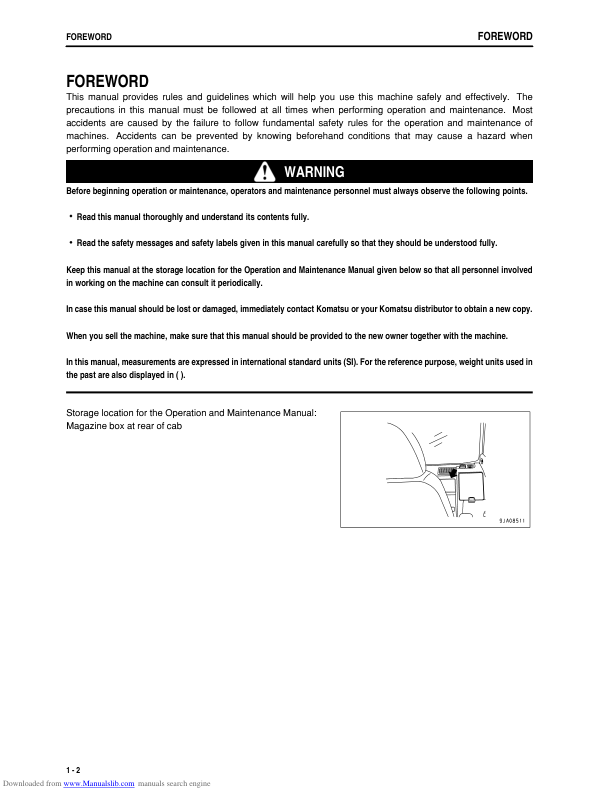 FOREWORD

FOREWORD

FOREWORD

This manual provides rules and guidelines which will help you use this machine safely and effectively. The precautions in this manual must be followed at all times when performing operation and maintenance. Most accidents are caused by the failure to follow fundamental safety rules for the operation and maintenance of machines. Accidents can be prevented by knowing beforehand conditions that may cause a hazard when performing operation and maintenance.

WARNING

Before beginning operation or maintenance, operators and maintenance personnel must always observe the following points.

• Read this manual thoroughly and understand its contents fully.

• Read the safety messages and safety labels given in this manual carefully so that they should be understood fully.

Keep this manual at the storage location for the Operation and Maintenance Manual given below so that all personnel involved in working on the machine can consult it periodically.

In case this manual should be lost or damaged, immediately contact Komatsu or your Komatsu distributor to obtain a new copy.

When you sell the machine, make sure that this manual should be provided to the new owner together with the machine.

In this manual, measurements are expressed in international standard units (SI). For the reference purpose, weight units used in the past are also displayed in ( ).

Storage location for the Operation and Maintenance Manual:
Magazine box at rear of cab

9JA08511

1 - 2

Downloaded from www.Manualslib.com manuals search engine